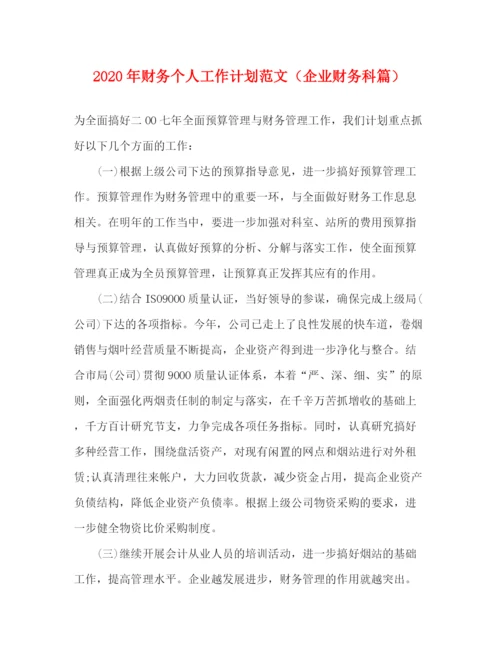 2020年财务个人工作计划范文（企业财务科篇）

为全面搞好二00七年全面预算管理与财务管理工作，我们计划重点抓好以下几个方面的工作：

(一)根据上级公司下达的预算指导意见，进一步搞好预算管理工作。预算管理作为财务管理中的重要一环，与全面做好财务工作息息相关。在明年的工作当中，要进一步加强对科室、站所的费用预算指导与预算管理，认真做好预算的分析、分解与落实工作，使全面预算管理真正成为全员预算管理，让预算真正发挥其应有的作用。

(二)结合IS09000质量认证，当好领导的参谋，确保完成上级局(公司)下达的各项指标。今年，公司已走上了良性发展的快车道，卷烟销售与烟叶经营质量不断提高，企业资产得到进一步净化与整合。结合市局(公司)贯彻9000质量认证体系，本着“严、深、细、实”的原则，全面强化两烟责任制的制定与落实，在千辛万苦抓增收的基础上，千方百计研究节支，力争完成各项任务指标。同时，认真研究搞好多种经营工作，围绕盘活资产，对现有闲置的网点和烟站进行对外租赁;认真清理往来帐户，大力回收货款，减少资金占用，提高企业资产负债结构，降低企业资产负债率。根据上级公司物资采购的要求，进一步健全物资比价采购制度。

(三)继续开展会计从业人员的培训活动，进一步搞好烟站的基础工作，提高管理水平。企业越发展进步，财务管理的作用就越突出。